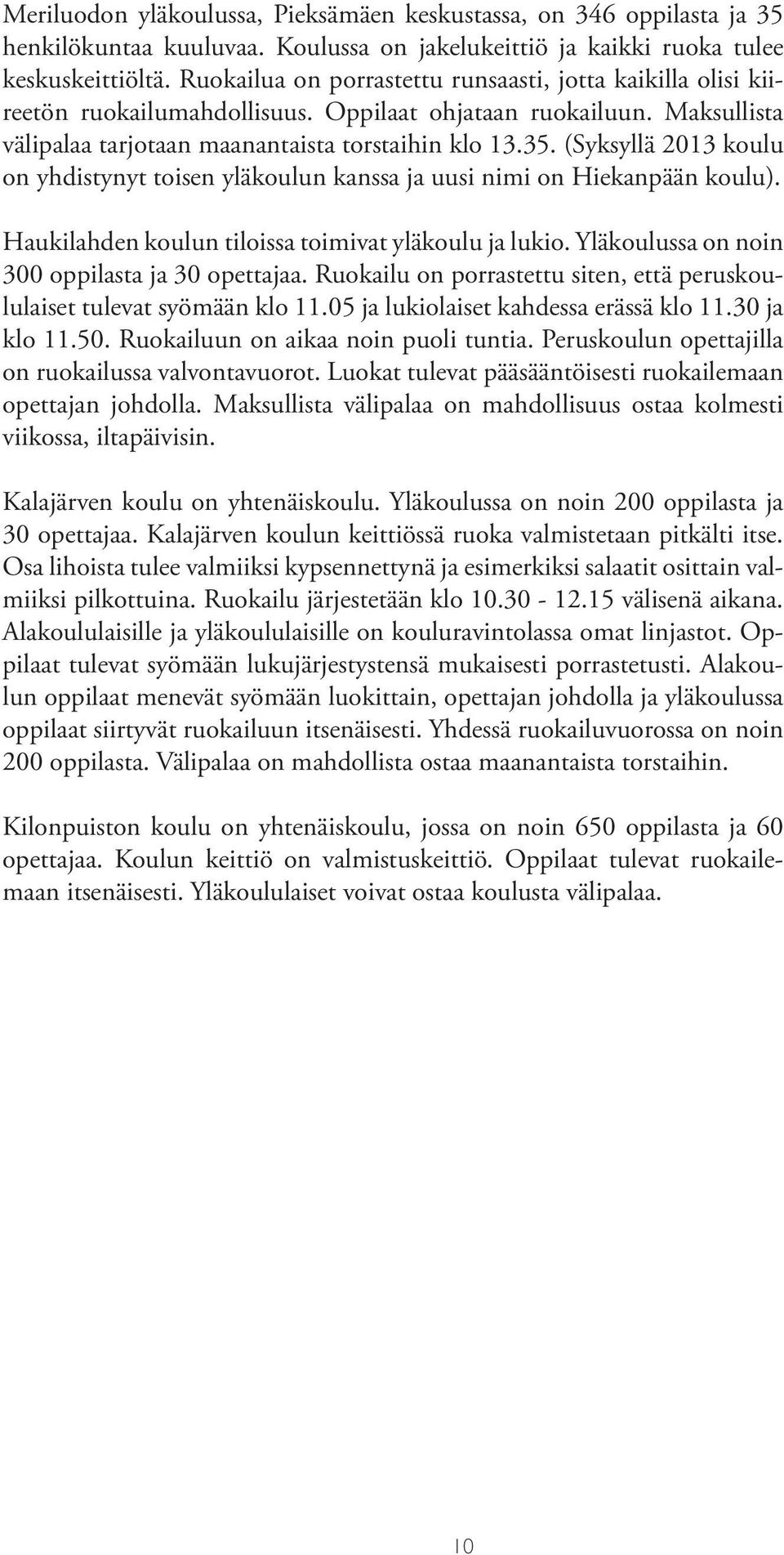 Meriluodon yläkoulussa, Pieksämäen keskustassa, on 346 oppilasta ja 35 henkilökuntaa kuuluvaa. Koulussa on jakelukeittiö ja kaikki ruoka tulee keskuskeittiöltä. Ruokailua on porrastettu runsaasti, jotta kaikilla olisi kiireetön ruokailumahdollisuus. Oppilaat ohjataan ruokailuun. Maksullista välipalaa tarjotaan maanantaista torstaihin klo 13.35. (Syksyllä 2013 koulu on yhdistynyt toisen yläkoulun kanssa ja uusi nimi on Hiekanpään koulu).

Haukilahden koulun tiloissa toimivat yläkoulu ja lukio. Yläkoulussa on noin 300 oppilasta ja 30 opettajaa. Ruokailu on porrastettu siten, että peruskoululaiset tulevat syömään klo 11.05 ja lukiolaiset kahdessa erässä klo 11.30 ja klo 11.50. Ruokailuun on aikaa noin puoli tuntia. Peruskoulun opettajilla on ruokailussa valvontavuorot. Luokat tulevat pääsääntöisesti ruokailemaan opettajan johdolla. Maksullista välipalaa on mahdollisuus ostaa kolmesti viikossa, iltapäivisin.

Kalajärven koulu on yhtenäiskoulu. Yläkoulussa on noin 200 oppilasta ja 30 opettajaa. Kalajärven koulun keittiössä ruoka valmistetaan pitkälti itse. Osa lihoista tulee valmiiksi kypsennettynä ja esimerkiksi salaatit osittain valmiiksi pilkottuina. Ruokailu järjestetään klo 10.30 - 12.15 välisenä aikana. Alakoululaisille ja yläkoululaisille on kouluravintolassa omat linjastot. Oppilaat tulevat syömään lukujärjestystensä mukaisesti porrastetusti. Alakoulun oppilaat menevät syömään luokittain, opettajan johdolla ja yläkoulussa oppilaat siirtyvät ruokailuun itsenäisesti. Yhdessä ruokailuvuorossa on noin 200 oppilasta. Välipalaa on mahdollista ostaa maanantaista torstaihin.

Kilonpuiston koulu on yhtenäiskoulu, jossa on noin 650 oppilasta ja 60 opettajaa. Koulun keittiö on valmistuskeittiö. Oppilaat tulevat ruokailemaan itsenäisesti. Yläkoululaiset voivat ostaa koulusta välipalaa.

10